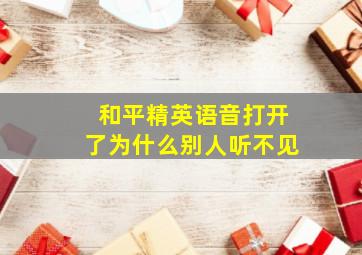 和平精英语音打开了为什么别人听不见